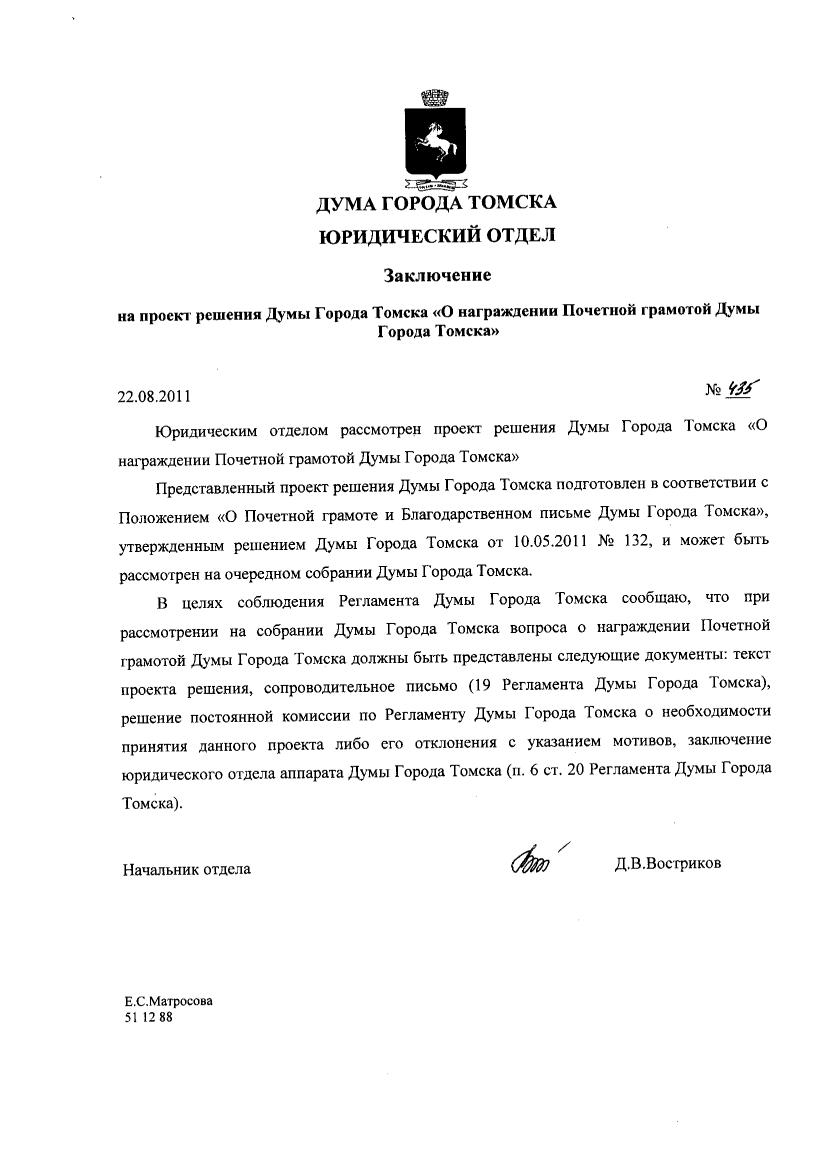 ДУМА ГОРОДА ТОМСКА
ЮРИДИЧЕСКИЙ ОТДЕЛ

Заключение

на проект решения Думы Города Томска «О награждении Почетной грамотой Думы Города Томска»

22.08.2011 № 435

Юридическим отделом рассмотрен проект решения Думы Города Томска «О награждении Почетной грамотой Думы Города Томска»

Представленный проект решения Думы Города Томска подготовлен в соответствии с Положением «О Почетной грамоте и Благодарственном письме Думы Города Томска», утвержденным решением Думы Города Томска от 10.05.2011 № 132, и может быть рассмотрен на очередном собрании Думы Города Томска.

В целях соблюдения Регламента Думы Города Томска сообщаю, что при рассмотрении на собрании Думы Города Томска вопроса о награждении Почетной грамотой Думы Города Томска должны быть представлены следующие документы: текст проекта решения, сопроводительное письмо (19 Регламента Думы Города Томска), решение постоянной комиссии по Регламенту Думы Города Томска о необходимости принятия данного проекта либо его отклонения с указанием мотивов, заключение юридического отдела аппарата Думы Города Томска (п. 6 ст. 20 Регламента Думы Города Томска).

Начальник отдела Д.В.Востриков

Е.С.Матросова
51 12 88